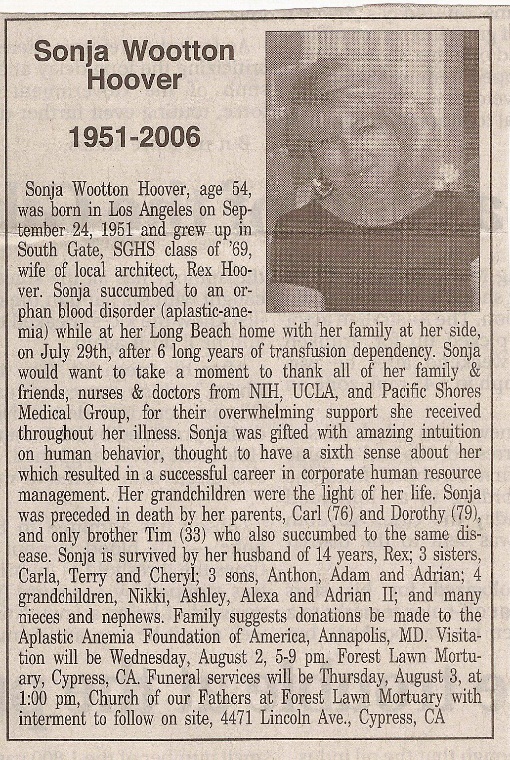 Sonja Wootton Hoover

1951-2006

Sonja Wootton Hoover, age 54, was born in Los Angeles on September 24, 1951 and grew up in South Gate, SGHS class of '69, wife of local architect, Rex Hoover. Sonja succumbed to an orphan blood disorder (aplastic-anemia) while at her Long Beach home with her family at her side, on July 29th, after 6 long years of transfusion dependency. Sonja would want to take a moment to thank all of her family & friends, nurses & doctors from NIH, UCLA, and Pacific Shores Medical Group, for their overwhelming support she received throughout her illness. Sonja was gifted with amazing intuition on human behavior, thought to have a sixth sense about her which resulted in a successful career in corporate human resource management. Her grandchildren were the light of her life. Sonja was preceded in death by her parents, Carl (76) and Dorothy (79), and only brother Tim (33) who also succumbed to the same disease. Sonja is survived by her husband of 14 years, Rex; 3 sisters, Carla, Terry and Cheryl; 3 sons, Anthon, Adam and Adrian; 4 grandchildren, Nikki, Ashley, Alexa and Adrian II; and many nieces and nephews. Family suggests donations be made to the Aplastic Anemia Foundation of America, Annapolis, MD. Visitation will be Wednesday, August 2, 5-9 pm. Forest Lawn Mortuary, Cypress, CA. Funeral services will be Thursday, August 3, at 1:00 pm, Church of our Fathers at Forest Lawn Mortuary with interment to follow on site, 4471 Lincoln Ave., Cypress, CA